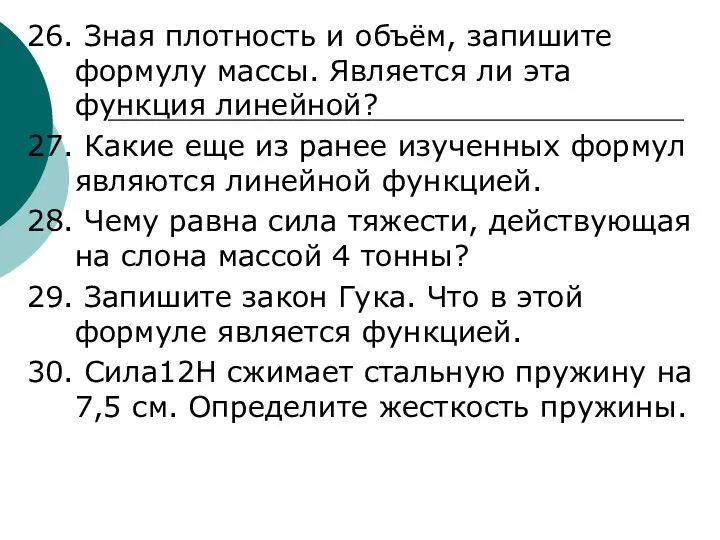 26. Зная плотность и объём, запишите формулу массы. Является ли эта функция линейной?

27. Какие еще из ранее изученных формул являются линейной функцией.

28. Чему равна сила тяжести, действующая на слона массой 4 тонны?

29. Запишите закон Гука. Что в этой формуле является функцией.

30. Сила12Н сжимает стальную пружину на 7,5 см. Определите жесткость пружины.